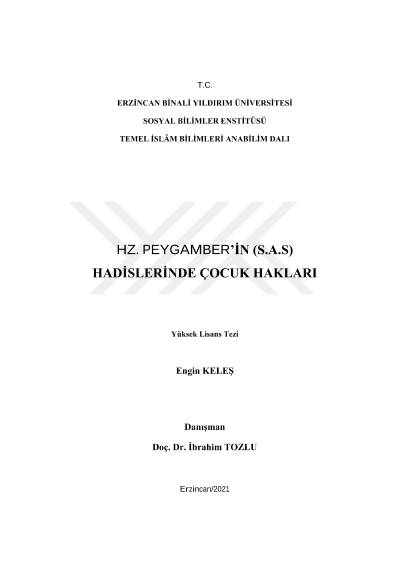 T.C.

ERZİNCAN BİNALİ YILDIRIM ÜNİVERSİTESİ

SOSYAL BİLİMLER ENSTİTÜSÜ

TEMEL İSLÂM BİLİMLERİ ANABİLİM DALI

HZ. PEYGAMBER'İN (S.A.S)

HADİSLERİNDE ÇOCUK HAKLARI

Yüksek Lisans Tezi

Engin KELEŞ

Danışman

Doç. Dr. İbrahim TOZLU

Erzincan/2021